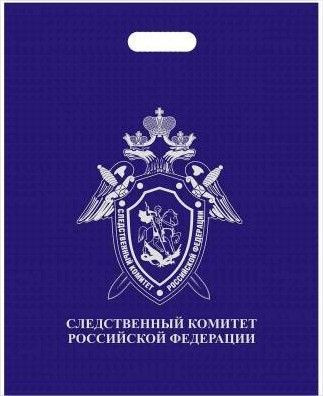 СЛЕДСТВЕННЫЙ КОМИТЕТ РОССИЙСКОЙ ФЕДЕРАЦИИ

СЛЕДСТВЕННЫЙ КОМИТЕТ
РОССИЙСКОЙ ФЕДЕРАЦИИ